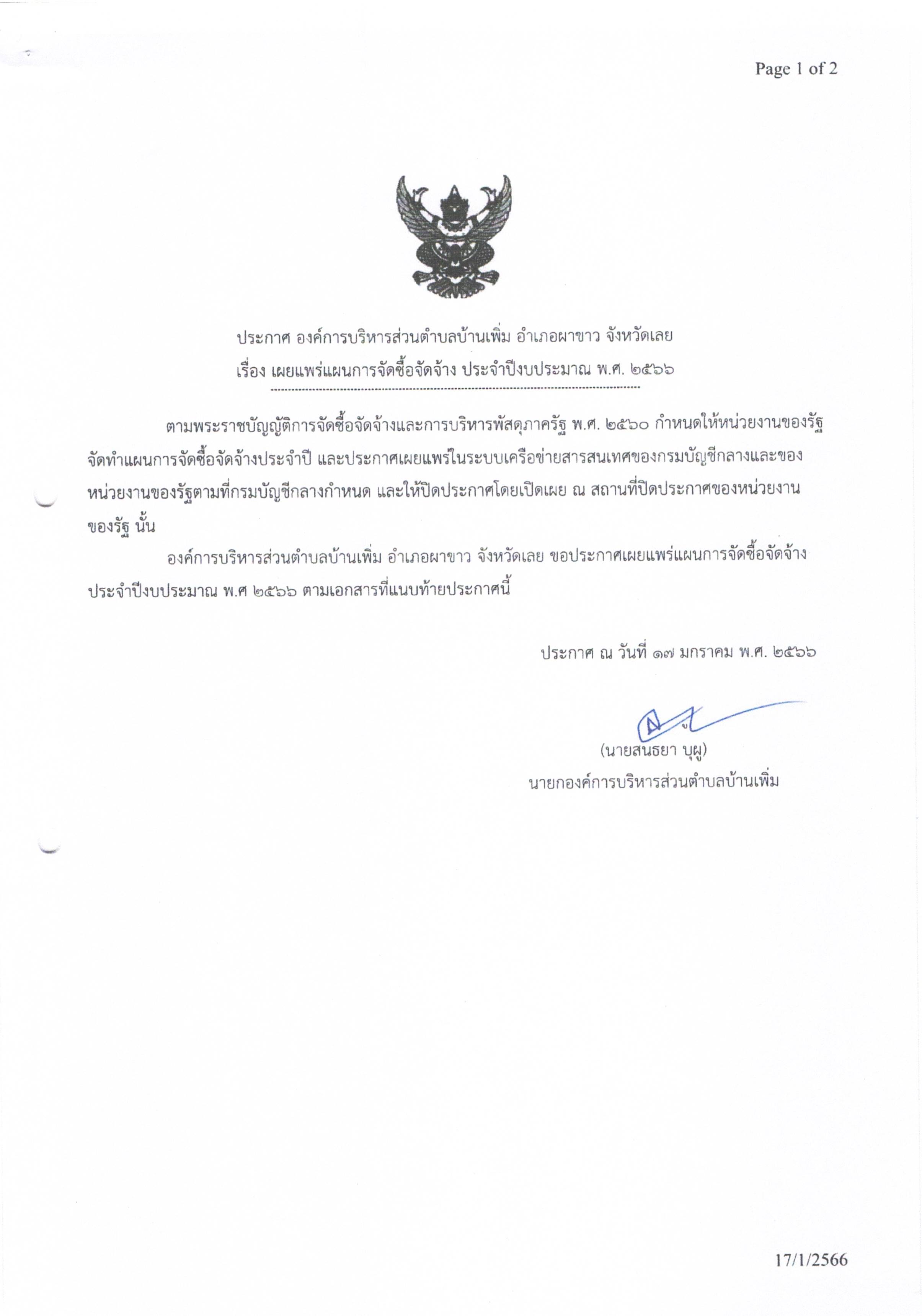 Page 1 of 2

ประกาศ องค์การบริหารส่วนตำบลบ้านเพิ่ม อำเภอผาขาว จังหวัดเลย
เรื่อง เผยแพร่แผนการจัดซื้อจัดจ้าง ประจำปีงบประมาณ พ.ศ. ๒๕๖๖

ตามพระราชบัญญัติการจัดซื้อจัดจ้างและการบริหารพัสดุภาครัฐ พ.ศ. ๒๕๖๐ กำหนดให้หน่วยงานของรัฐจัดทำแผนการจัดซื้อจัดจ้างประจำปี และประกาศเผยแพร่ในระบบเครือข่ายสารสนเทศของกรมบัญชีกลางและของหน่วยงานของรัฐตามที่กรมบัญชีกลางกำหนด และให้ปิดประกาศโดยเปิดเผย ณ สถานที่ปิดประกาศของหน่วยงานของรัฐ นั้น

องค์การบริหารส่วนตำบลบ้านเพิ่ม อำเภอผาขาว จังหวัดเลย ขอประกาศเผยแพร่แผนการจัดซื้อจัดจ้าง ประจำปีงบประมาณ พ.ศ ๒๕๖๖ ตามเอกสารที่แนบท้ายประกาศนี้

ประกาศ ณ วันที่ ๑๗ มกราคม พ.ศ. ๒๕๖๖

(นายสนธยา บุผู)
นายกองค์การบริหารส่วนตำบลบ้านเพิ่ม

17/1/2566